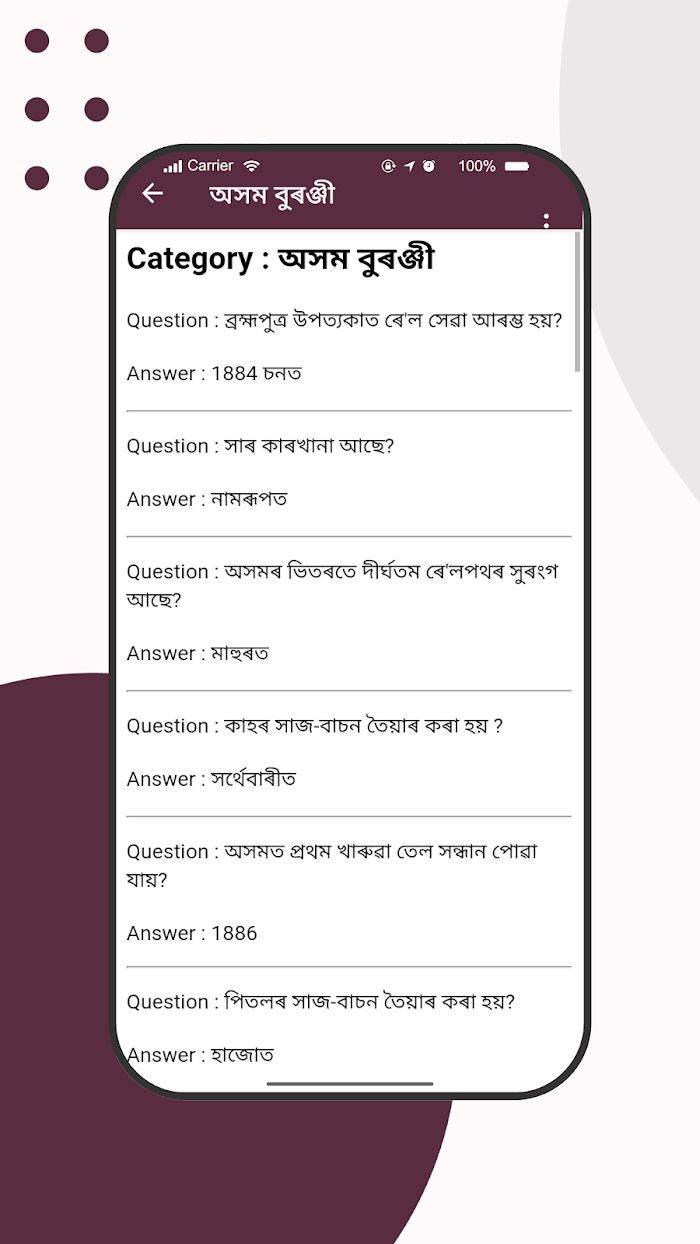 Carrier 100%

অসম বুৰঞ্জী

Category : অসম বুৰঞ্জী

Question : ব্ৰহ্মপুত্ৰ উপত্যকাত ৰে'ল সেৱা আৰম্ভ হয়?

Answer : 1884 চনত

Question : সাৰ কাৰখানা আছে?

Answer : নামৰূপত

Question : অসমৰ ভিতৰতে দীৰ্ঘতম ৰে'লপথৰ সুৰংগ আছে?

Answer : মাহুৰত

Question : কাহৰ সাজ-বাচন তৈয়াৰ কৰা হয় ?

Answer : সৰ্থেবাৰীত

Question : অসমত প্ৰথম খাৰুৱা তেল সন্ধান পোৱা যায়?

Answer : 1886

Question : পিতলৰ সাজ-বাচন তৈয়াৰ কৰা হয়?

Answer : হাজোত